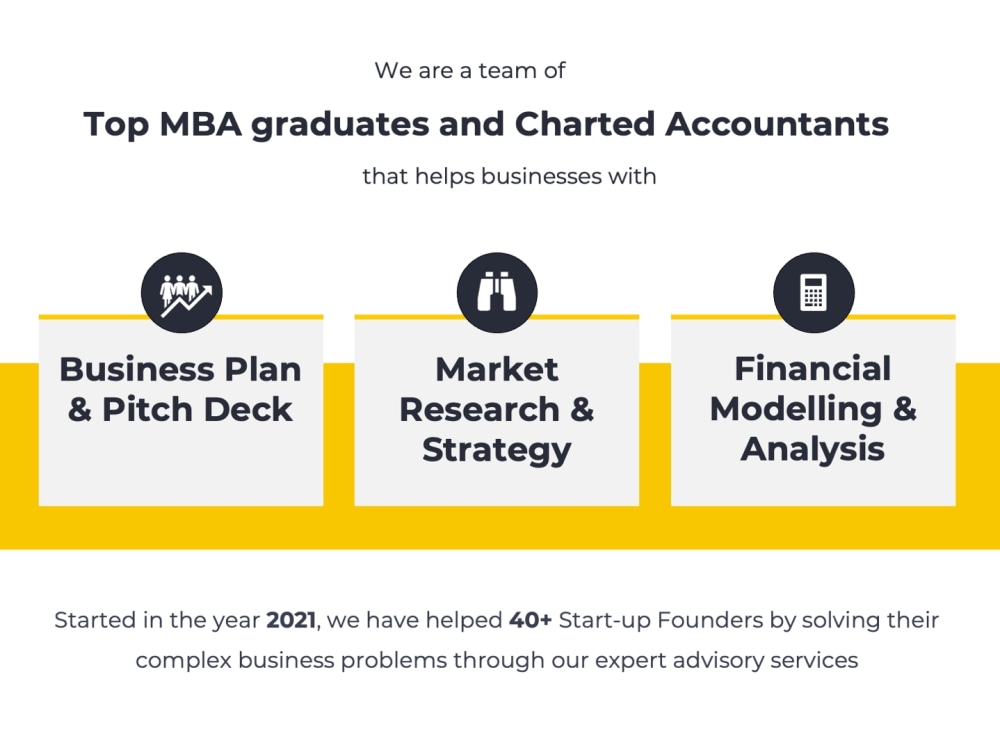 We are a team of

Top MBA graduates and Charted Accountants

that helps businesses with

Business Plan & Pitch Deck

Market Research & Strategy

Financial Modelling & Analysis

Started in the year 2021, we have helped 40+ Start-up Founders by solving their complex business problems through our expert advisory services